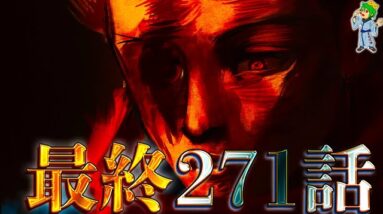 最終271話